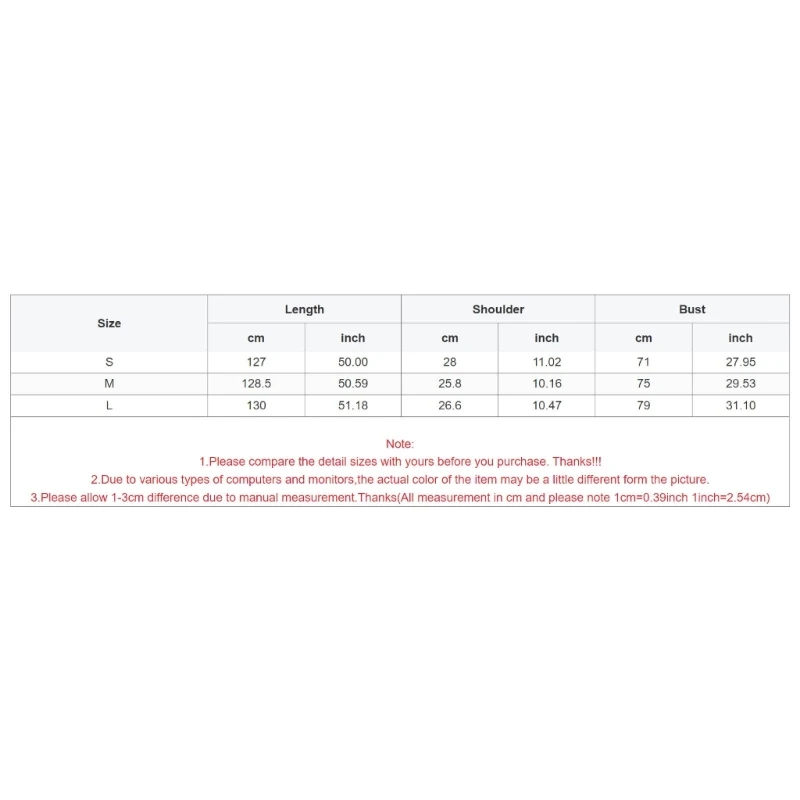 | Size | Length | | Shoulder | | Bust | |
|---|---|---|---|---|---|---|
| | cm | inch | cm | inch | cm | inch |
| S | 127 | 50.00 | 28 | 11.02 | 71 | 27.95 |
| M | 128.5 | 50.59 | 25.8 | 10.16 | 75 | 29.53 |
| L | 130 | 51.18 | 26.6 | 10.47 | 79 | 31.10 |

Note:
1.Please compare the detail sizes with yours before you purchase. Thanks!!!
2.Due to various types of computers and monitors,the actual color of the item may be a little different form the picture.
3.Please allow 1-3cm difference due to manual measurement.Thanks(All measurement in cm and please note 1cm=0.39inch 1inch=2.54cm)